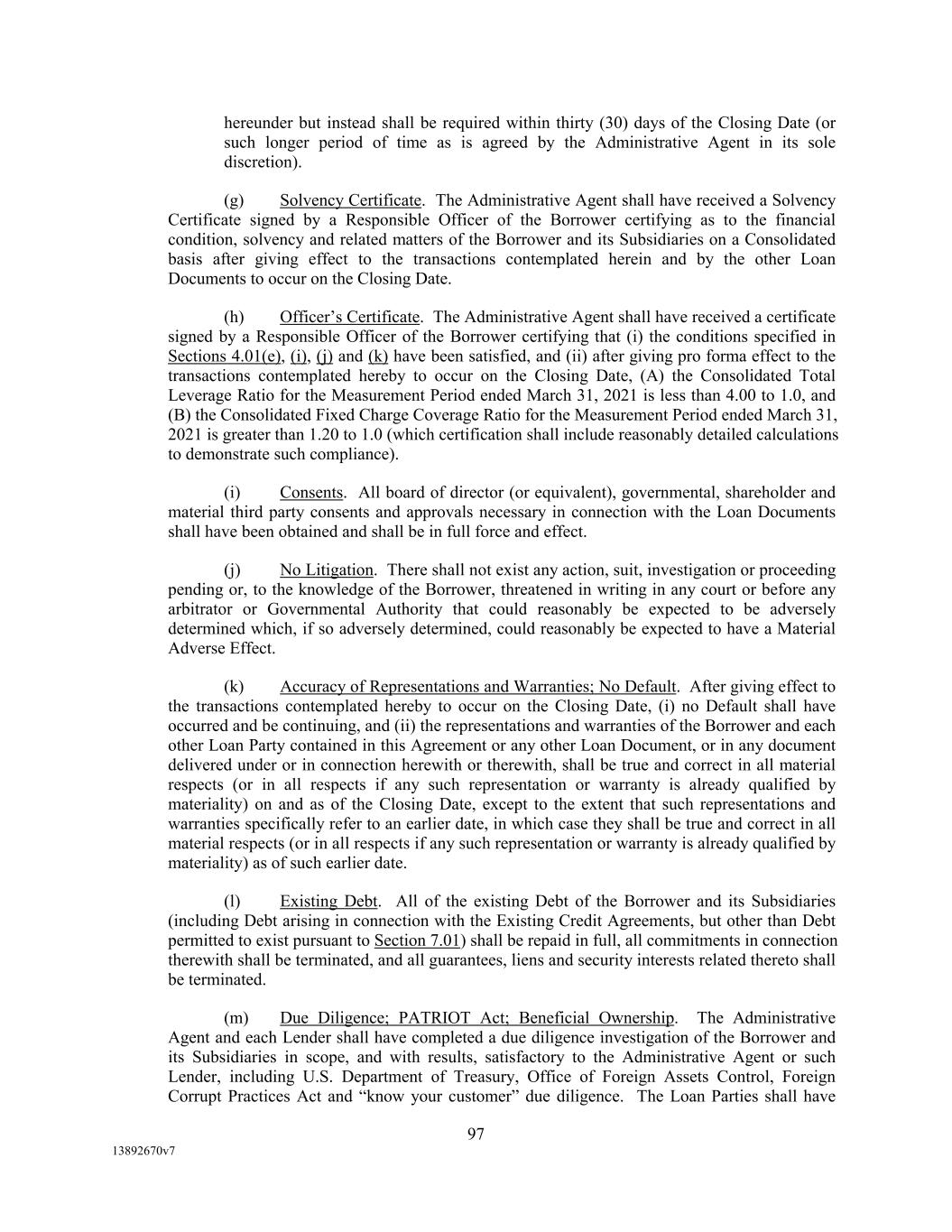 hereunder but instead shall be required within thirty (30) days of the Closing Date (or such longer period of time as is agreed by the Administrative Agent in its sole discretion).

(g) Solvency Certificate. The Administrative Agent shall have received a Solvency Certificate signed by a Responsible Officer of the Borrower certifying as to the financial condition, solvency and related matters of the Borrower and its Subsidiaries on a Consolidated basis after giving effect to the transactions contemplated herein and by the other Loan Documents to occur on the Closing Date.

(h) Officer's Certificate. The Administrative Agent shall have received a certificate signed by a Responsible Officer of the Borrower certifying that (i) the conditions specified in Sections 4.01(e), (i), (j) and (k) have been satisfied, and (ii) after giving pro forma effect to the transactions contemplated hereby to occur on the Closing Date, (A) the Consolidated Total Leverage Ratio for the Measurement Period ended March 31, 2021 is less than 4.00 to 1.0, and (B) the Consolidated Fixed Charge Coverage Ratio for the Measurement Period ended March 31, 2021 is greater than 1.20 to 1.0 (which certification shall include reasonably detailed calculations to demonstrate such compliance).

(i) Consents. All board of director (or equivalent), governmental, shareholder and material third party consents and approvals necessary in connection with the Loan Documents shall have been obtained and shall be in full force and effect.

(j) No Litigation. There shall not exist any action, suit, investigation or proceeding pending or, to the knowledge of the Borrower, threatened in writing in any court or before any arbitrator or Governmental Authority that could reasonably be expected to be adversely determined which, if so adversely determined, could reasonably be expected to have a Material Adverse Effect.

(k) Accuracy of Representations and Warranties; No Default. After giving effect to the transactions contemplated hereby to occur on the Closing Date, (i) no Default shall have occurred and be continuing, and (ii) the representations and warranties of the Borrower and each other Loan Party contained in this Agreement or any other Loan Document, or in any document delivered under or in connection herewith or therewith, shall be true and correct in all material respects (or in all respects if any such representation or warranty is already qualified by materiality) on and as of the Closing Date, except to the extent that such representations and warranties specifically refer to an earlier date, in which case they shall be true and correct in all material respects (or in all respects if any such representation or warranty is already qualified by materiality) as of such earlier date.

(l) Existing Debt. All of the existing Debt of the Borrower and its Subsidiaries (including Debt arising in connection with the Existing Credit Agreements, but other than Debt permitted to exist pursuant to Section 7.01) shall be repaid in full, all commitments in connection therewith shall be terminated, and all guarantees, liens and security interests related thereto shall be terminated.

(m) Due Diligence; PATRIOT Act; Beneficial Ownership. The Administrative Agent and each Lender shall have completed a due diligence investigation of the Borrower and its Subsidiaries in scope, and with results, satisfactory to the Administrative Agent or such Lender, including U.S. Department of Treasury, Office of Foreign Assets Control, Foreign Corrupt Practices Act and "know your customer" due diligence. The Loan Parties shall have

97

13892670v7